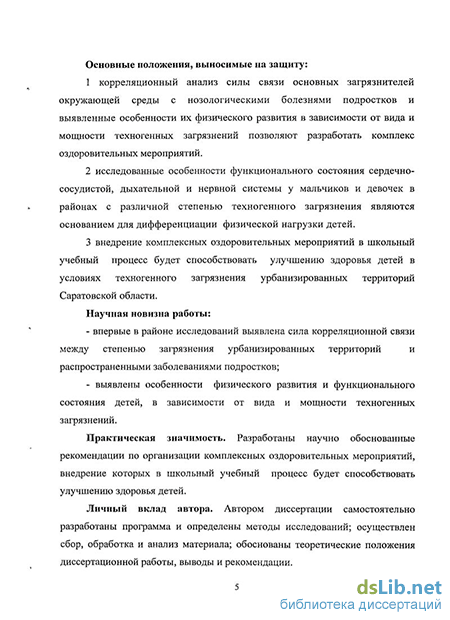 Основные положения, выносимые на защиту:

1 корреляционный анализ силы связи основных загрязнителей окружающей среды с нозологическими болезнями подростков и выявленные особенности их физического развития в зависимости от вида и мощности техногенных загрязнений позволяют разработать комплекс оздоровительных мероприятий.

2 исследованные особенности функционального состояния сердечно-сосудистой, дыхательной и нервной системы у мальчиков и девочек в районах с различной степенью техногенного загрязнения являются основанием для дифференциации физической нагрузки детей.

3 внедрение комплексных оздоровительных мероприятий в школьный учебный процесс будет способствовать улучшению здоровья детей в условиях техногенного загрязнения урбанизированных территорий Саратовской области.

Научная новизна работы:

- впервые в районе исследований выявлена сила корреляционной связи между степенью загрязнения урбанизированных территорий и распространенными заболеваниями подростков;

- выявлены особенности физического развития и функционального состояния детей, в зависимости от вида и мощности техногенных загрязнений.

Практическая значимость. Разработаны научно обоснованные рекомендации по организации комплексных оздоровительных мероприятий, внедрение которых в школьный учебный процесс будет способствовать улучшению здоровья детей.

Личный вклад автора. Автором диссертации самостоятельно разработаны программа и определены методы исследований; осуществлен сбор, обработка и анализ материала; обоснованы теоретические положения диссертационной работы, выводы и рекомендации.

5

dsLib.net
библиотека диссертаций